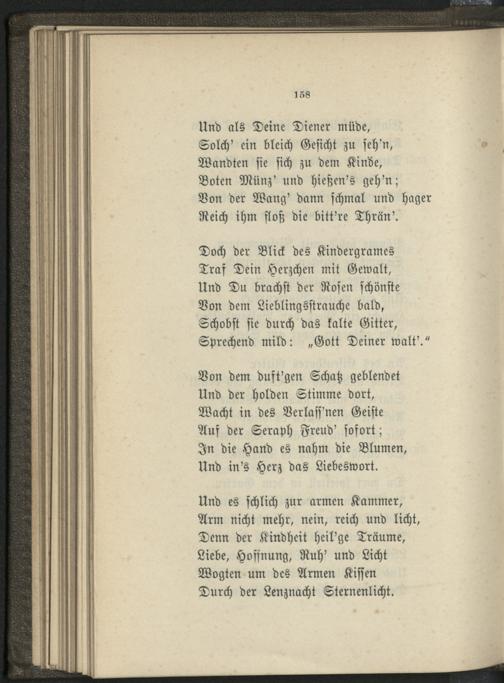 158

Und als Deine Diener müde,
Solch' ein bleich Gesicht zu seh'n,
Wandten sie sich zu dem Kinde,
Boten Münz' und hießen's geh'n;
Von der Wang' dann schmal und hager
Reich ihm floß die bitt're Thrän'.

Doch der Blick des Kindergrames
Traf Dein Herzchen mit Gewalt,
Und Du brachst der Rosen schönste
Von dem Lieblingsstrauche bald,
Schobst sie durch das kalte Gitter,
Sprechend mild: „Gott Deiner walt'."

Von dem duft'gen Schatz geblendet
Und der holden Stimme dort,
Wacht in des Verlass'nen Geiste
Auf der Seraph Freud' sofort;
In die Hand es nahm die Blumen,
Und in's Herz das Liebeswort.

Und es schlich zur armen Kammer,
Arm nicht mehr, nein, reich und licht,
Denn der Kindheit heil'ge Träume,
Liebe, Hoffnung, Ruh' und Licht
Wogten um des Armen Kissen
Durch der Lenznacht Sternenlicht.